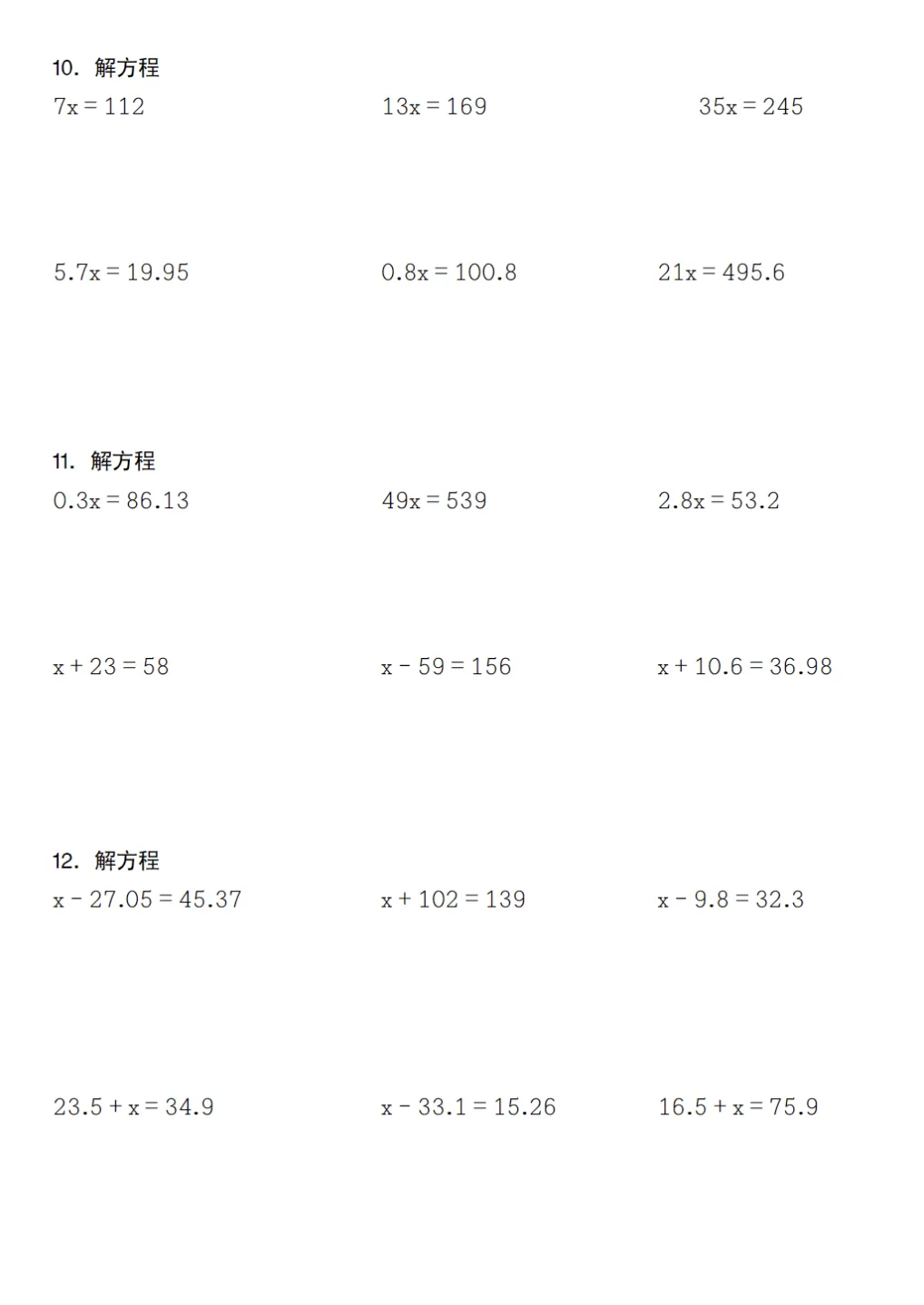 10. 解方程

$7x = 112$

$13x = 169$

$35x = 245$

$5.7x = 19.95$

$0.8x = 100.8$

$21x = 495.6$

11. 解方程

$0.3x = 86.13$

$49x = 539$

$2.8x = 53.2$

$x + 23 = 58$

$x - 59 = 156$

$x + 10.6 = 36.98$

12. 解方程

$x - 27.05 = 45.37$

$x + 102 = 139$

$x - 9.8 = 32.3$

$23.5 + x = 34.9$

$x - 33.1 = 15.26$

$16.5 + x = 75.9$